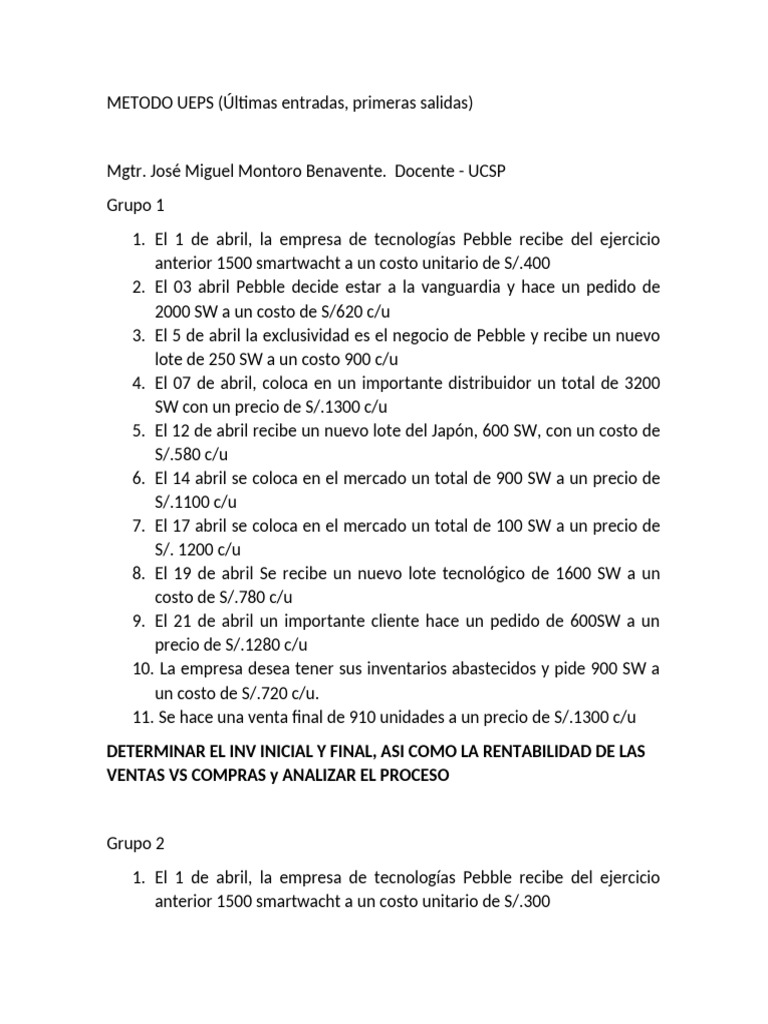 METODO UEPS (Últimas entradas, primeras salidas)

Mgtr. José Miguel Montoro Benavente. Docente - UCSP

Grupo 1

1. El 1 de abril, la empresa de tecnologías Pebble recibe del ejercicio anterior 1500 smartwacht a un costo unitario de S/.400
2. El 03 abril Pebble decide estar a la vanguardia y hace un pedido de 2000 SW a un costo de S/620 c/u
3. El 5 de abril la exclusividad es el negocio de Pebble y recibe un nuevo lote de 250 SW a un costo 900 c/u
4. El 07 de abril, coloca en un importante distribuidor un total de 3200 SW con un precio de S/.1300 c/u
5. El 12 de abril recibe un nuevo lote del Japón, 600 SW, con un costo de S/.580 c/u
6. El 14 abril se coloca en el mercado un total de 900 SW a un precio de S/.1100 c/u
7. El 17 abril se coloca en el mercado un total de 100 SW a un precio de S/. 1200 c/u
8. El 19 de abril Se recibe un nuevo lote tecnológico de 1600 SW a un costo de S/.780 c/u
9. El 21 de abril un importante cliente hace un pedido de 600SW a un precio de S/.1280 c/u
10. La empresa desea tener sus inventarios abastecidos y pide 900 SW a un costo de S/.720 c/u.
11. Se hace una venta final de 910 unidades a un precio de S/.1300 c/u

DETERMINAR EL INV INICIAL Y FINAL, ASI COMO LA RENTABILIDAD DE LAS VENTAS VS COMPRAS y ANALIZAR EL PROCESO

Grupo 2

1. El 1 de abril, la empresa de tecnologías Pebble recibe del ejercicio anterior 1500 smartwacht a un costo unitario de S/.300